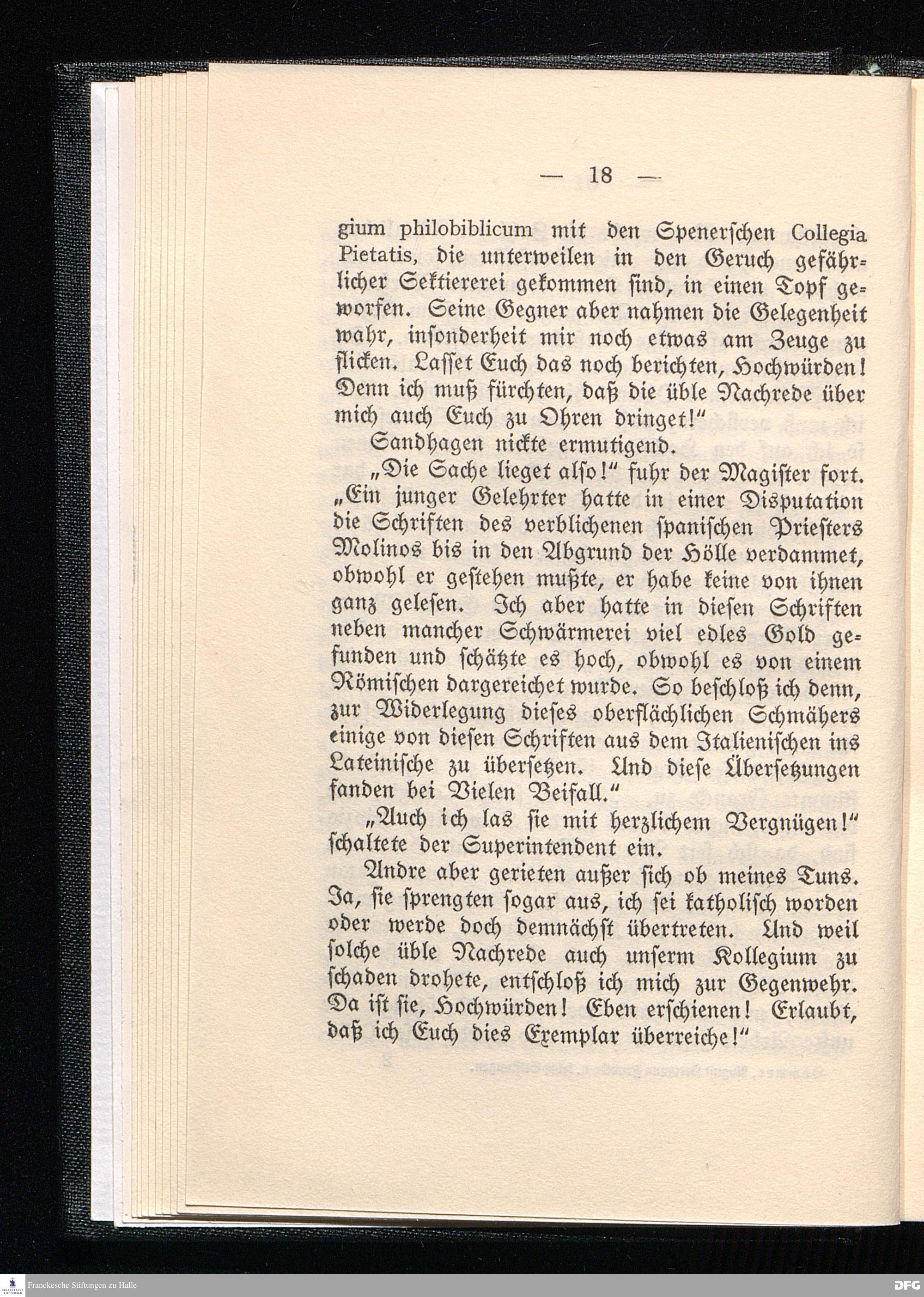 — 18 —

gium philobiblicum mit den Spenerschen Collegia Pietatis, die unterweilen in den Geruch gefährlicher Sektiererei gekommen sind, in einen Topf geworfen. Seine Gegner aber nahmen die Gelegenheit wahr, insonderheit mir noch etwas am Zeuge zu flicken. Lasset Euch das noch berichten, Hochwürden! Denn ich muß fürchten, daß die üble Nachrede über mich auch Euch zu Ohren dringet!"

Sandhagen nickte ermutigend.

„Die Sache lieget also!" fuhr der Magister fort. „Ein junger Gelehrter hatte in einer Disputation die Schriften des verblichenen spanischen Priesters Molinos bis in den Abgrund der Hölle verdammet, obwohl er gestehen mußte, er habe keine von ihnen ganz gelesen. Ich aber hatte in diesen Schriften neben mancher Schwärmerei viel edles Gold gefunden und schätzte es hoch, obwohl es von einem Römischen dargereichet wurde. So beschloß ich denn, zur Widerlegung dieses oberflächlichen Schmähers einige von diesen Schriften aus dem Italienischen ins Lateinische zu übersetzen. Und diese Übersetzungen fanden bei Vielen Beifall."

„Auch ich las sie mit herzlichem Vergnügen!" schaltete der Superintendent ein.

Andre aber gerieten außer sich ob meines Tuns. Ja, sie sprengten sogar aus, ich sei katholisch worden oder werde doch demnächst übertreten. Und weil solche üble Nachrede auch unserm Kollegium zu schaden drohete, entschloß ich mich zur Gegenwehr. Da ist sie, Hochwürden! Eben erschienen! Erlaubt, daß ich Euch dies Exemplar überreiche!"

Franckesche Stiftungen zu Halle

DFG